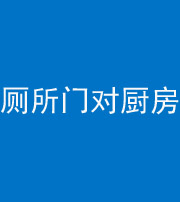 厕所门对厨房